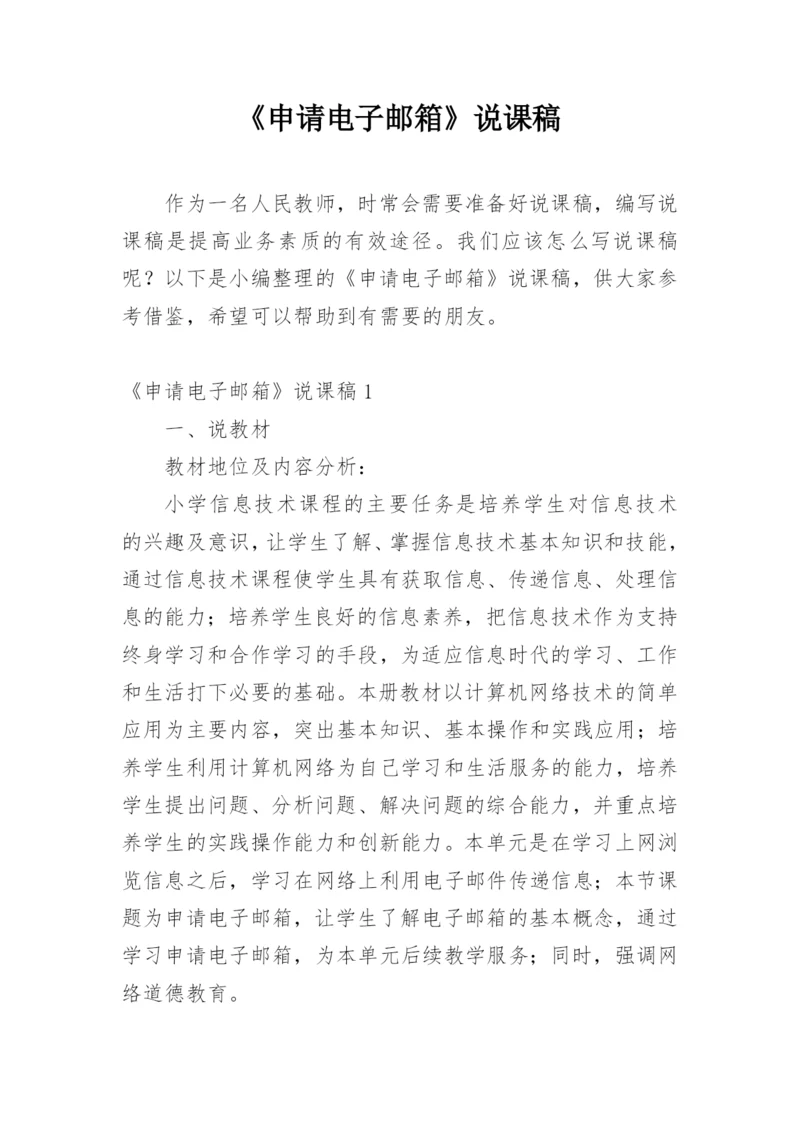 《申请电子邮箱》说课稿

作为一名人民教师，时常会需要准备好说课稿，编写说课稿是提高业务素质的有效途径。我们应该怎么写说课稿呢？以下是小编整理的《申请电子邮箱》说课稿，供大家参考借鉴，希望可以帮助到有需要的朋友。

《申请电子邮箱》说课稿 1

一、说教材

教材地位及内容分析：

小学信息技术课程的主要任务是培养学生对信息技术的兴趣及意识，让学生了解、掌握信息技术基本知识和技能，通过信息技术课程使学生具有获取信息、传递信息、处理信息的能力；培养学生良好的信息素养，把信息技术作为支持终身学习和合作学习的手段，为适应信息时代的学习、工作和生活打下必要的基础。本册教材以计算机网络技术的简单应用为主要内容，突出基本知识、基本操作和实践应用；培养学生利用计算机网络为自己学习和生活服务的能力，培养学生提出问题、分析问题、解决问题的综合能力，并重点培养学生的实践操作能力和创新能力。本单元是在学习上网浏览信息之后，学习在网络上利用电子邮件传递信息；本节课题为申请电子邮箱，让学生了解电子邮箱的基本概念，通过学习申请电子邮箱，为本单元后续教学服务；同时，强调网络道德教育。